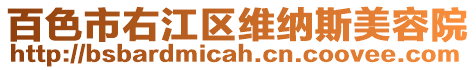 百色市右江区维纳斯美容院
http://bsbardmicah.cn.coovee.com